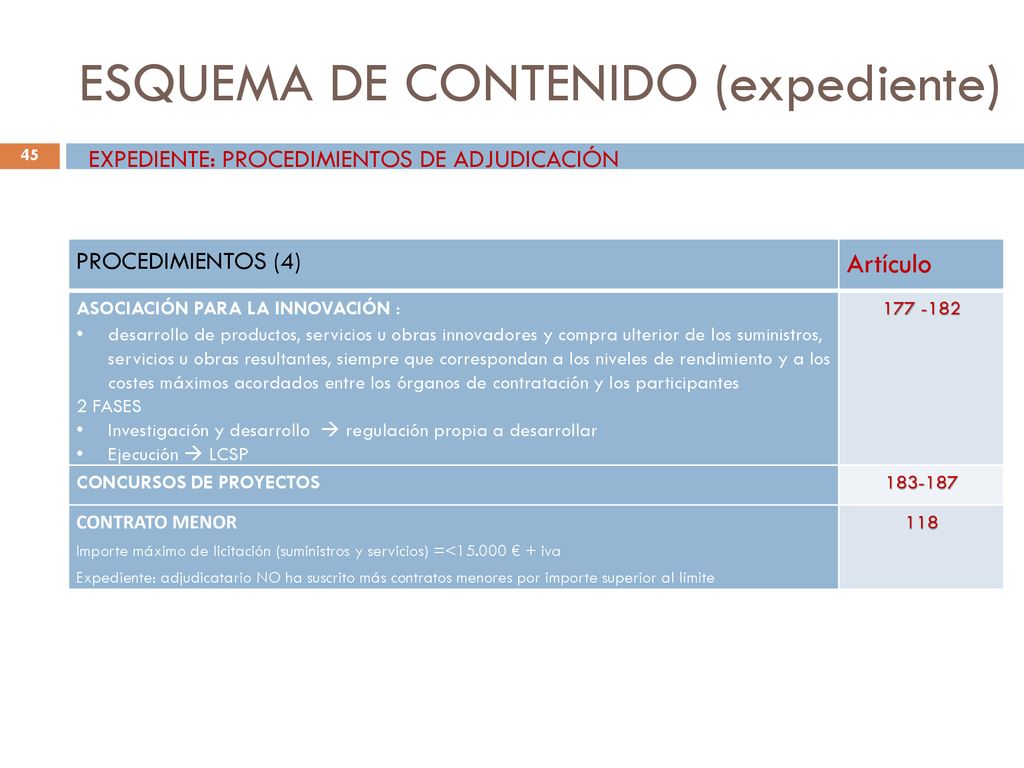 ESQUEMA DE CONTENIDO (expediente)

45

EXPEDIENTE: PROCEDIMIENTOS DE ADJUDICACIÓN

| PROCEDIMIENTOS (4) | Artículo |
|---|---|
| ASOCIACIÓN PARA LA INNOVACIÓN : • desarrollo de productos, servicios u obras innovadores y compra ulterior de los suministros, servicios u obras resultantes, siempre que correspondan a los niveles de rendimiento y a los costes máximos acordados entre los órganos de contratación y los participantes 2 FASES • Investigación y desarrollo → regulación propia a desarrollar • Ejecución → LCSP | 177 -182 |
| CONCURSOS DE PROYECTOS | 183-187 |
| CONTRATO MENOR Importe máximo de licitación (suministros y servicios) =<15.000 € + iva Expediente: adjudicatario NO ha suscrito más contratos menores por importe superior al límite | 118 |